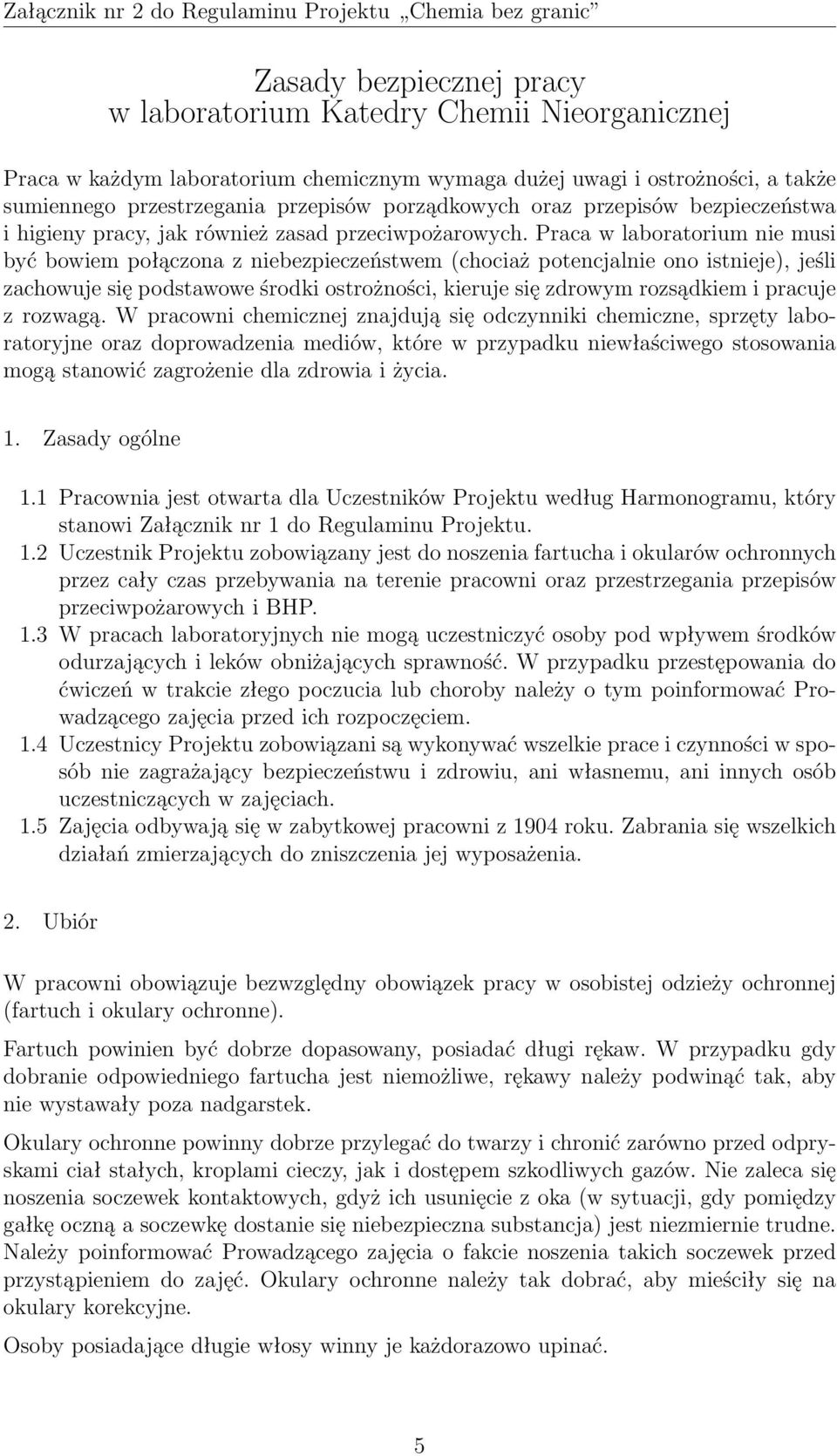 Załącznik nr 2 do Regulaminu Projektu „Chemia bez granic”

Zasady bezpiecznej pracy
w laboratorium Katedry Chemii Nieorganicznej

Praca w każdym laboratorium chemicznym wymaga dużej uwagi i ostrożności, a także sumiennego przestrzegania przepisów porządkowych oraz przepisów bezpieczeństwa i higieny pracy, jak również zasad przeciwpożarowych. Praca w laboratorium nie musi być bowiem połączona z niebezpieczeństwem (chociaż potencjalnie ono istnieje), jeśli zachowuje się podstawowe środki ostrożności, kieruje się zdrowym rozsądkiem i pracuje z rozwagą. W pracowni chemicznej znajdują się odczynniki chemiczne, sprzęty laboratoryjne oraz doprowadzenia mediów, które w przypadku niewłaściwego stosowania mogą stanowić zagrożenie dla zdrowia i życia.

1. Zasady ogólne

1.1 Pracownia jest otwarta dla Uczestników Projektu według Harmonogramu, który stanowi Załącznik nr 1 do Regulaminu Projektu.
1.2 Uczestnik Projektu zobowiązany jest do noszenia fartucha i okularów ochronnych przez cały czas przebywania na terenie pracowni oraz przestrzegania przepisów przeciwpożarowych i BHP.
1.3 W pracach laboratoryjnych nie mogą uczestniczyć osoby pod wpływem środków odurzających i leków obniżających sprawność. W przypadku przestępowania do ćwiczeń w trakcie złego poczucia lub choroby należy o tym poinformować Prowadzącego zajęcia przed ich rozpoczęciem.
1.4 Uczestnicy Projektu zobowiązani są wykonywać wszelkie prace i czynności w sposób nie zagrażający bezpieczeństwu i zdrowiu, ani własnemu, ani innych osób uczestniczących w zajęciach.
1.5 Zajęcia odbywają się w zabytkowej pracowni z 1904 roku. Zabrania się wszelkich działań zmierzających do zniszczenia jej wyposażenia.

2. Ubiór

W pracowni obowiązuje bezwzględny obowiązek pracy w osobistej odzieży ochronnej (fartuch i okulary ochronne).

Fartuch powinien być dobrze dopasowany, posiadać długi rękaw. W przypadku gdy dobranie odpowiedniego fartucha jest niemożliwe, rękawy należy podwinąć tak, aby nie wystawały poza nadgarstek.

Okulary ochronne powinny dobrze przylegać do twarzy i chronić zarówno przed odpryskami ciał stałych, kroplami cieczy, jak i dostępem szkodliwych gazów. Nie zaleca się noszenia soczewek kontaktowych, gdyż ich usunięcie z oka (w sytuacji, gdy pomiędzy gałkę oczną a soczewkę dostanie się niebezpieczna substancja) jest niezmiernie trudne. Należy poinformować Prowadzącego zajęcia o fakcie noszenia takich soczewek przed przystąpieniem do zajęć. Okulary ochronne należy tak dobrać, aby mieściły się na okulary korekcyjne.

Osoby posiadające długie włosy winny je każdorazowo upinać.

5